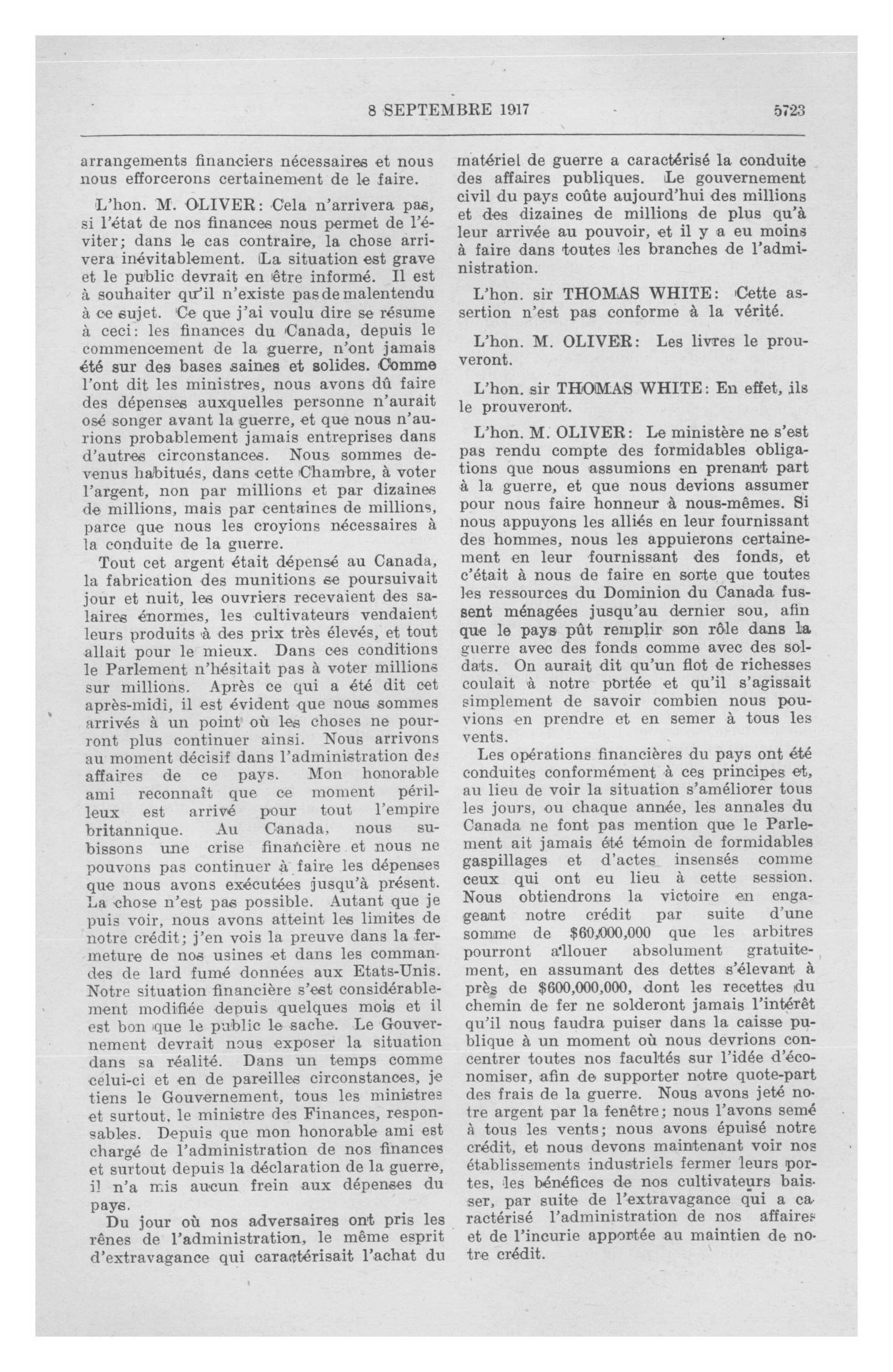 8 SEPTEMBRE 1917 5723

arrangements financiers nécessaires et nous nous efforcerons certainement de le faire.

L'hon. M. OLIVER: Cela n'arrivera pas, si l'état de nos finances nous permet de l'éviter; dans le cas contraire, la chose arrivera inévitablement. La situation est grave et le public devrait en être informé. Il est à souhaiter qu'il n'existe pas de malentendu à ce sujet. Ce que j'ai voulu dire se résume à ceci: les finances du Canada, depuis le commencement de la guerre, n'ont jamais été sur des bases saines et solides. Comme l'ont dit les ministres, nous avons dû faire des dépenses auxquelles personne n'aurait osé songer avant la guerre, et que nous n'aurions probablement jamais entreprises dans d'autres circonstances. Nous sommes devenus habitués, dans cette Chambre, à voter l'argent, non par millions et par dizaines de millions, mais par centaines de millions, parce que nous les croyions nécessaires à la conduite de la guerre.

Tout cet argent était dépensé au Canada, la fabrication des munitions se poursuivait jour et nuit, les ouvriers recevaient des salaires énormes, les cultivateurs vendaient leurs produits à des prix très élevés, et tout allait pour le mieux. Dans ces conditions le Parlement n'hésitait pas à voter millions sur millions. Après ce qui a été dit cet après-midi, il est évident que nous sommes arrivés à un point où les choses ne pourront plus continuer ainsi. Nous arrivons au moment décisif dans l'administration des affaires de ce pays. Mon honorable ami reconnaît que ce moment périlleux est arrivé pour tout l'empire britannique. Au Canada, nous subissons une crise financière et nous ne pouvons pas continuer à faire les dépenses que nous avons exécutées jusqu'à présent. La chose n'est pas possible. Autant que je puis voir, nous avons atteint les limites de notre crédit; j'en vois la preuve dans la fermeture de nos usines et dans les commandes de lard fumé données aux Etats-Unis. Notre situation financière s'est considérablement modifiée depuis quelques mois et il est bon que le public le sache. Le Gouvernement devrait nous exposer la situation dans sa réalité. Dans un temps comme celui-ci et en de pareilles circonstances, je tiens le Gouvernement, tous les ministres et surtout, le ministre des Finances, responsables. Depuis que mon honorable ami est chargé de l'administration de nos finances et surtout depuis la déclaration de la guerre, il n'a mis aucun frein aux dépenses du pays.

Du jour où nos adversaires ont pris les rênes de l'administration, le même esprit d'extravagance qui caractérisait l'achat du matériel de guerre a caractérisé la conduite des affaires publiques. Le gouvernement civil du pays coûte aujourd'hui des millions et des dizaines de millions de plus qu'à leur arrivée au pouvoir, et il y a eu moins à faire dans toutes les branches de l'administration.

L'hon. sir THOMAS WHITE: Cette assertion n'est pas conforme à la vérité.

L'hon. M. OLIVER: Les livres le prouveront.

L'hon. sir THOMAS WHITE: En effet, ils le prouveront.

L'hon. M. OLIVER: Le ministère ne s'est pas rendu compte des formidables obligations que nous assumions en prenant part à la guerre, et que nous devions assumer pour nous faire honneur à nous-mêmes. Si nous appuyons les alliés en leur fournissant des hommes, nous les appuierons certainement en leur fournissant des fonds, et c'était à nous de faire en sorte que toutes les ressources du Dominion du Canada fussent ménagées jusqu'au dernier sou, afin que le pays pût remplir son rôle dans la guerre avec des fonds comme avec des soldats. On aurait dit qu'un flot de richesses coulait à notre portée et qu'il s'agissait simplement de savoir combien nous pouvions en prendre et en semer à tous les vents.

Les opérations financières du pays ont été conduites conformément à ces principes et, au lieu de voir la situation s'améliorer tous les jours, ou chaque année, les annales du Canada ne font pas mention que le Parlement ait jamais été témoin de formidables gaspillages et d'actes insensés comme ceux qui ont eu lieu à cette session. Nous obtiendrons la victoire en engageant notre crédit par suite d'une somme de $60,000,000 que les arbitres pourront allouer absolument gratuitement, en assumant des dettes s'élevant à près de $600,000,000, dont les recettes du chemin de fer ne solderont jamais l'intérêt qu'il nous faudra puiser dans la caisse publique à un moment où nous devrions concentrer toutes nos facultés sur l'idée d'économiser, afin de supporter notre quote-part des frais de la guerre. Nous avons jeté notre argent par la fenêtre; nous l'avons semé à tous les vents; nous avons épuisé notre crédit, et nous devons maintenant voir nos établissements industriels fermer leurs portes, les bénéfices de nos cultivateurs baisser, par suite de l'extravagance qui a caractérisé l'administration de nos affaires et de l'incurie apportée au maintien de notre crédit.